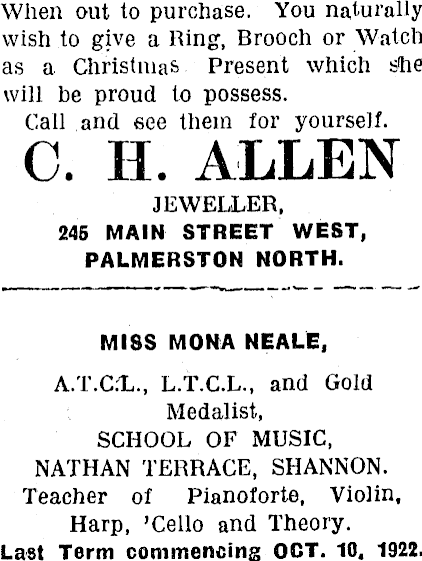 When out to purchase. You naturally wish to give a Ring, Brooch or Watch as a Christmas Present which she will be proud to possess.

Call and see them for yourself.

C. H. ALLEN

JEWELLER,

245 MAIN STREET WEST,

PALMERSTON NORTH.

MISS MONA NEALE,

A.T.C.L., L.T.C.L., and Gold Medalist,

SCHOOL OF MUSIC,

NATHAN TERRACE, SHANNON.

Teacher of Pianoforte, Violin, Harp, 'Cello and Theory.

Last Term commencing OCT. 10, 1922.